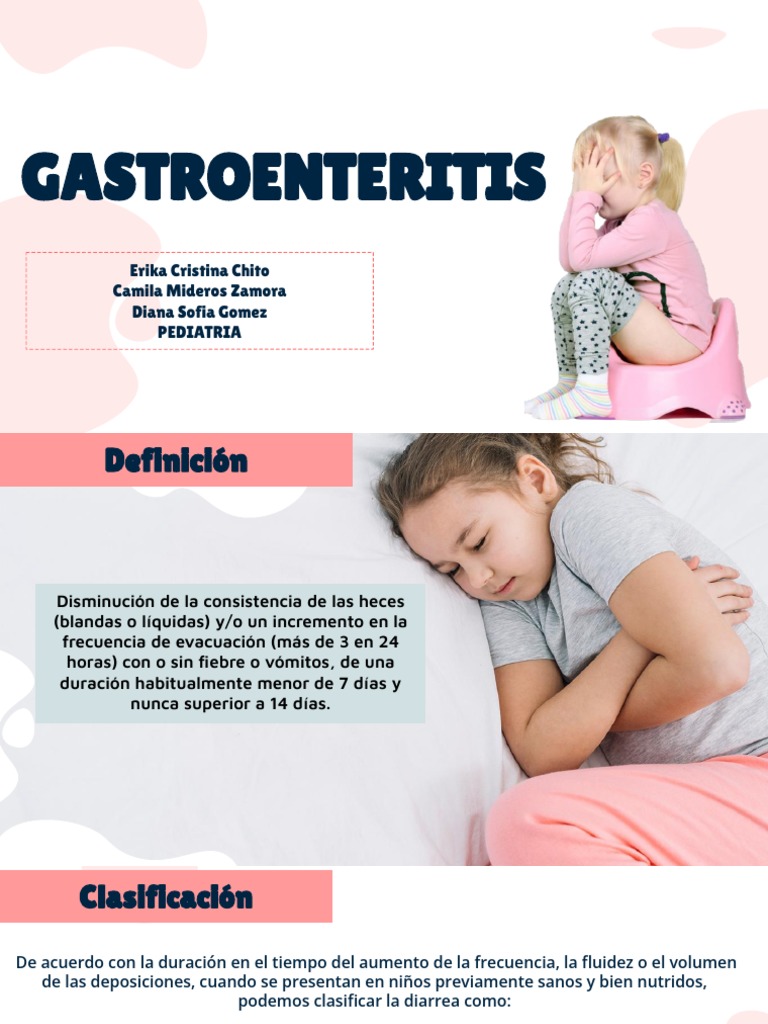 GASTROENTERITIS

Erika Cristina Chito
Camila Mideros Zamora
Diana Sofia Gomez
PEDIATRIA

Definición

Disminución de la consistencia de las heces (blandas o líquidas) y/o un incremento en la frecuencia de evacuación (más de 3 en 24 horas) con o sin fiebre o vómitos, de una duración habitualmente menor de 7 días y nunca superior a 14 días.

Clasificación

De acuerdo con la duración en el tiempo del aumento de la frecuencia, la fluidez o el volumen de las deposiciones, cuando se presentan en niños previamente sanos y bien nutridos, podemos clasificar la diarrea como: